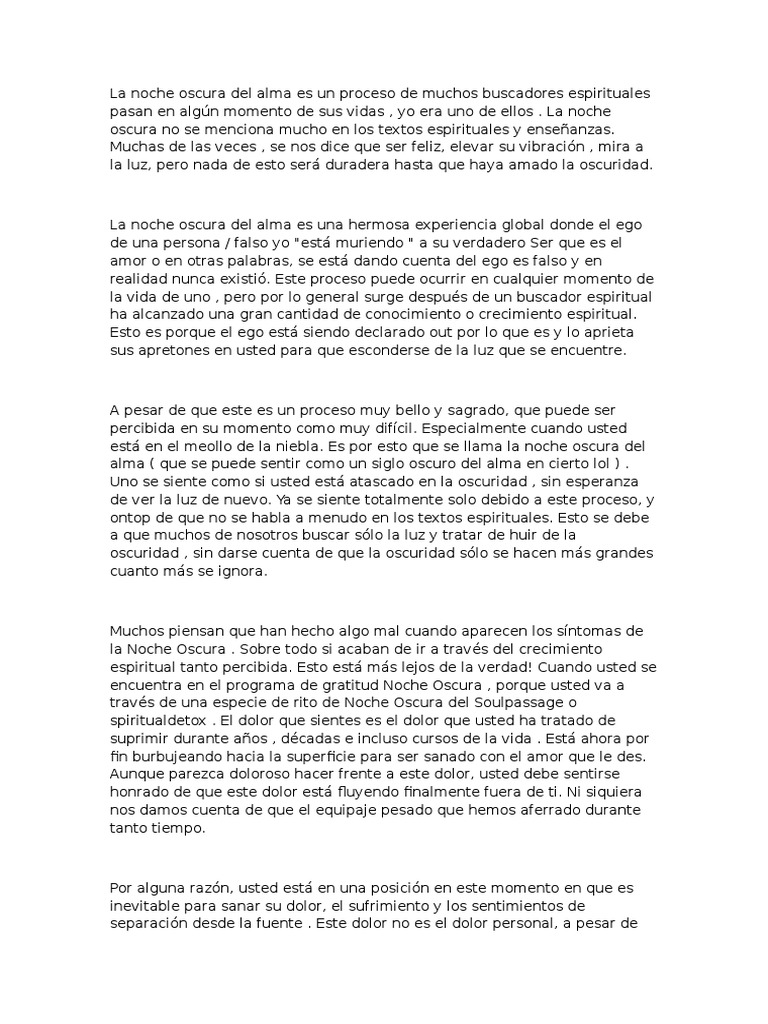 La noche oscura del alma es un proceso de muchos buscadores espirituales pasan en algún momento de sus vidas , yo era uno de ellos . La noche oscura no se menciona mucho en los textos espirituales y enseñanzas. Muchas de las veces , se nos dice que ser feliz, elevar su vibración , mira a la luz, pero nada de esto será duradera hasta que haya amado la oscuridad.

La noche oscura del alma es una hermosa experiencia global donde el ego de una persona / falso yo "está muriendo " a su verdadero Ser que es el amor o en otras palabras, se está dando cuenta del ego es falso y en realidad nunca existió. Este proceso puede ocurrir en cualquier momento de la vida de uno , pero por lo general surge después de un buscador espiritual ha alcanzado una gran cantidad de conocimiento o crecimiento espiritual. Esto es porque el ego está siendo declarado out por lo que es y lo aprieta sus apretones en usted para que esconderse de la luz que se encuentre.

A pesar de que este es un proceso muy bello y sagrado, que puede ser percibida en su momento como muy difícil. Especialmente cuando usted está en el meollo de la niebla. Es por esto que se llama la noche oscura del alma ( que se puede sentir como un siglo oscuro del alma en cierto lol ) . Uno se siente como si usted está atascado en la oscuridad , sin esperanza de ver la luz de nuevo. Ya se siente totalmente solo debido a este proceso, y ontop de que no se habla a menudo en los textos espirituales. Esto se debe a que muchos de nosotros buscar sólo la luz y tratar de huir de la oscuridad , sin darse cuenta de que la oscuridad sólo se hacen más grandes cuanto más se ignora.

Muchos piensan que han hecho algo mal cuando aparecen los síntomas de la Noche Oscura . Sobre todo si acaban de ir a través del crecimiento espiritual tanto percibida. Esto está más lejos de la verdad! Cuando usted se encuentra en el programa de gratitud Noche Oscura , porque usted va a través de una especie de rito de Noche Oscura del Soulpassage o spiritualdetox . El dolor que sientes es el dolor que usted ha tratado de suprimir durante años , décadas e incluso cursos de la vida . Está ahora por fin burbujeando hacia la superficie para ser sanado con el amor que le des. Aunque parezca doloroso hacer frente a este dolor, usted debe sentirse honrado de que este dolor está fluyendo finalmente fuera de ti. Ni siquiera nos damos cuenta de que el equipaje pesado que hemos aferrado durante tanto tiempo.

Por alguna razón, usted está en una posición en este momento en que es inevitable para sanar su dolor, el sufrimiento y los sentimientos de separación desde la fuente . Este dolor no es el dolor personal, a pesar de